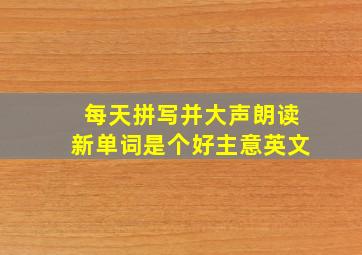 每天拼写并大声朗读
新单词是个好主意英文